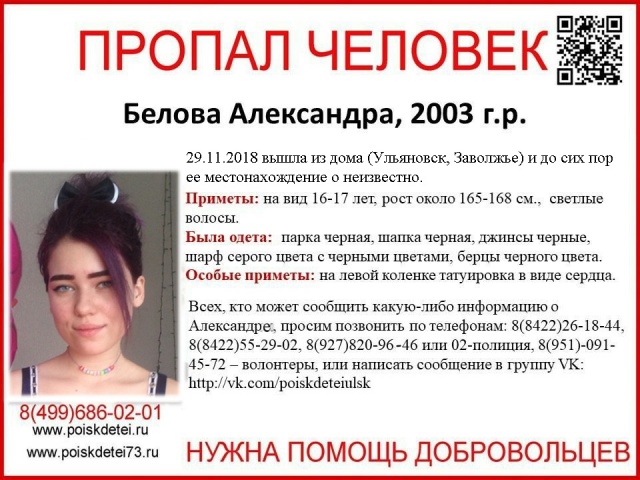 ПРОПАЛ ЧЕЛОВЕК

Белова Александра, 2003 г.р.

29.11.2018 вышла из дома (Ульяновск, Заволжье) и до сих пор ее местонахождение о неизвестно.

Приметы: на вид 16-17 лет, рост около 165-168 см., светлые волосы.

Была одета: парка черная, шапка черная, джинсы черные, шарф серого цвета с черными цветами, берцы черного цвета.

Особые приметы: на левой коленке татуировка в виде сердца.

Всех, кто может сообщить какую-либо информацию о Александре, просим позвонить по телефонам: 8(8422)26-18-44, 8(8422)55-29-02, 8(927)820-96-46 или 02-полиция, 8(951)-091-45-72 – волонтеры, или написать сообщение в группу VK: http://vk.com/poiskdeteiulsk

8(499)686-02-01
www.poiskdetei.ru
www.poiskdetei73.ru

НУЖНА ПОМОЩЬ ДОБРОВОЛЬЦЕВ